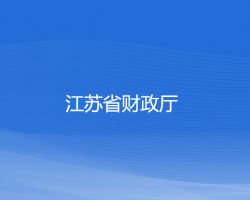 江苏省财政厅